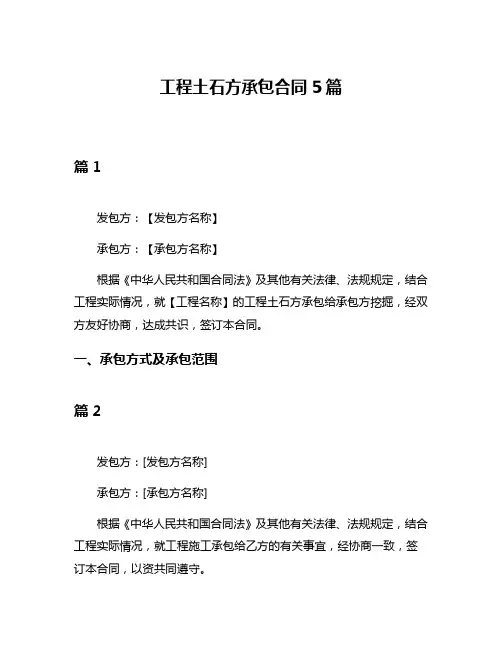 工程土石方承包合同 5 篇

篇 1

发包方：【发包方名称】

承包方：【承包方名称】

根据《中华人民共和国合同法》及其他有关法律、法规规定，结合工程实际情况，就【工程名称】的工程土石方承包给承包方挖掘，经双方友好协商，达成共识，签订本合同。

一、承包方式及承包范围

篇 2

发包方：[发包方名称]

承包方：[承包方名称]

根据《中华人民共和国合同法》及其他有关法律、法规规定，结合工程实际情况，就工程施工承包给乙方的有关事宜，经协商一致，签订本合同，以资共同遵守。